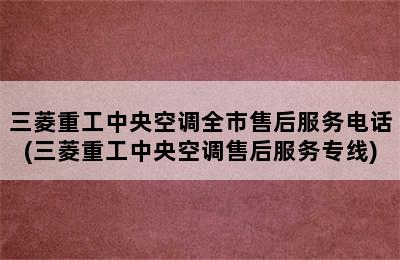 三菱重工中央空调全市售后服务电话
(三菱重工中央空调售后服务专线)